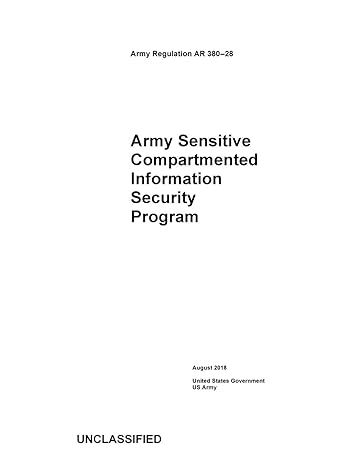 Army Regulation AR 380–28

Army Sensitive Compartmented Information Security Program

August 2018

United States Government
US Army

UNCLASSIFIED